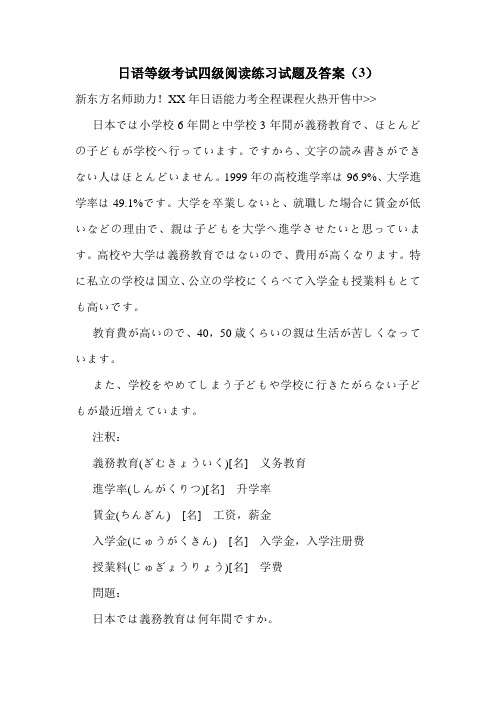 日语等级考试四级阅读练习试题及答案（3）

新东方名师助力！XX 年日语能力考全程课程火热开售中>>

日本では小学校 6 年間と中学校 3 年間が義務教育で、ほとんどの子どもが学校へ行っています。ですから、文字の読み書きができない人はほとんどいません。1999 年の高校進学率は 96.9%、大学進学率は 49.1%です。大学を卒業しないと、就職した場合に賃金が低いなどの理由で、親は子どもを大学へ進学させたいと思っています。高校や大学は義務教育ではないので、費用が高くなります。特に私立の学校は国立、公立の学校にくらべて入学金も授業料もとても高いです。

教育費が高いので、40，50 歳くらいの親は生活が苦しくなっています。

また、学校をやめてしまう子どもや学校に行きたがらない子どもが最近増えています。

注积：

義務教育(ぎむきょういく)[名]　义务教育

進学率(しんがくりつ)[名]　升学率

賃金(ちんぎん)　[名]　工资，薪金

入学金(にゅうがくきん)　[名]　入学金，入学注册费

授業料(じゅぎょうりょう)[名]　学费

問題：

日本では義務教育は何年間ですか。